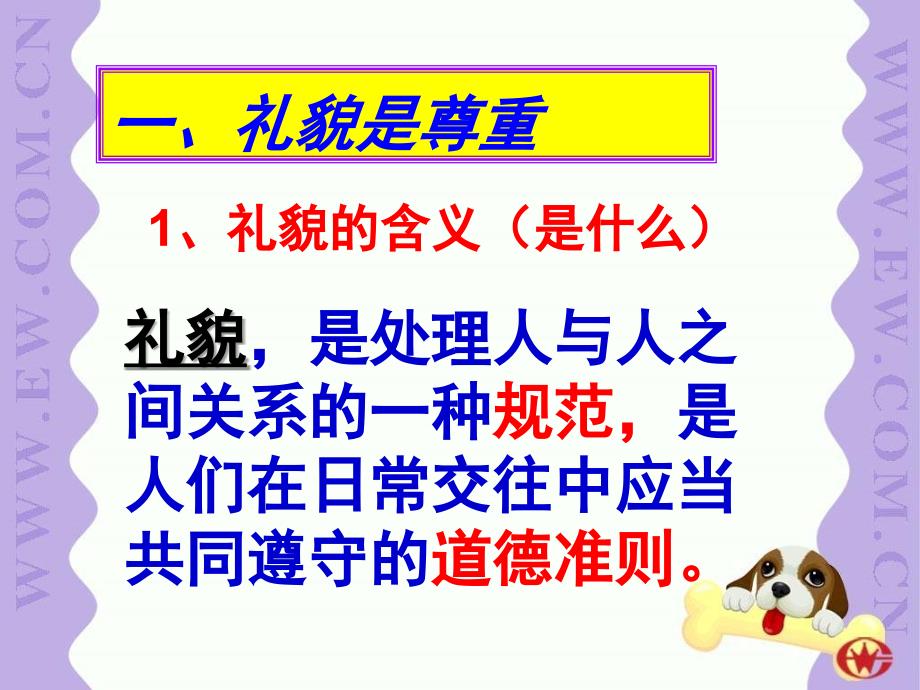 WWW.EW.COM.CN

一、礼貌是尊重

1、礼貌的含义（是什么）

礼貌，是处理人与人之间关系的一种规范，是人们在日常交往中应当共同遵守的道德准则。

WWW.EW.COM.CN